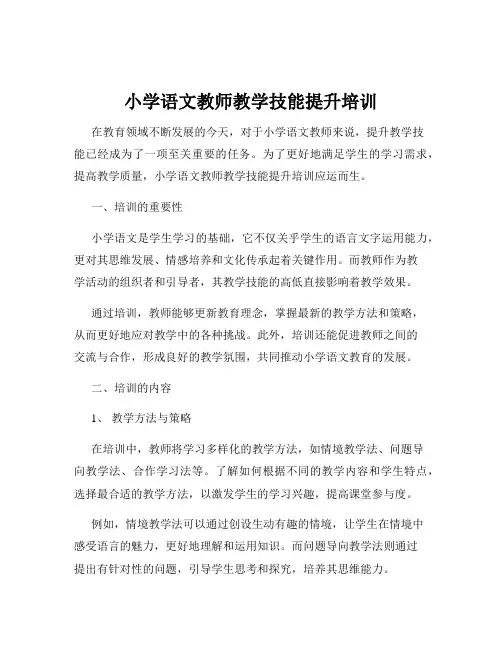 小学语文教师教学技能提升培训

在教育领域不断发展的今天，对于小学语文教师来说，提升教学技能已经成为了一项至关重要的任务。为了更好地满足学生的学习需求，提高教学质量，小学语文教师教学技能提升培训应运而生。

一、培训的重要性

小学语文是学生学习的基础，它不仅关乎学生的语言文字运用能力，更对其思维发展、情感培养和文化传承起着关键作用。而教师作为教学活动的组织者和引导者，其教学技能的高低直接影响着教学效果。

通过培训，教师能够更新教育理念，掌握最新的教学方法和策略，从而更好地应对教学中的各种挑战。此外，培训还能促进教师之间的交流与合作，形成良好的教学氛围，共同推动小学语文教育的发展。

二、培训的内容

1、 教学方法与策略

在培训中，教师将学习多样化的教学方法，如情境教学法、问题导向教学法、合作学习法等。了解如何根据不同的教学内容和学生特点，选择最合适的教学方法，以激发学生的学习兴趣，提高课堂参与度。

例如，情境教学法可以通过创设生动有趣的情境，让学生在情境中感受语言的魅力，更好地理解和运用知识。而问题导向教学法则通过提出有针对性的问题，引导学生思考和探究，培养其思维能力。